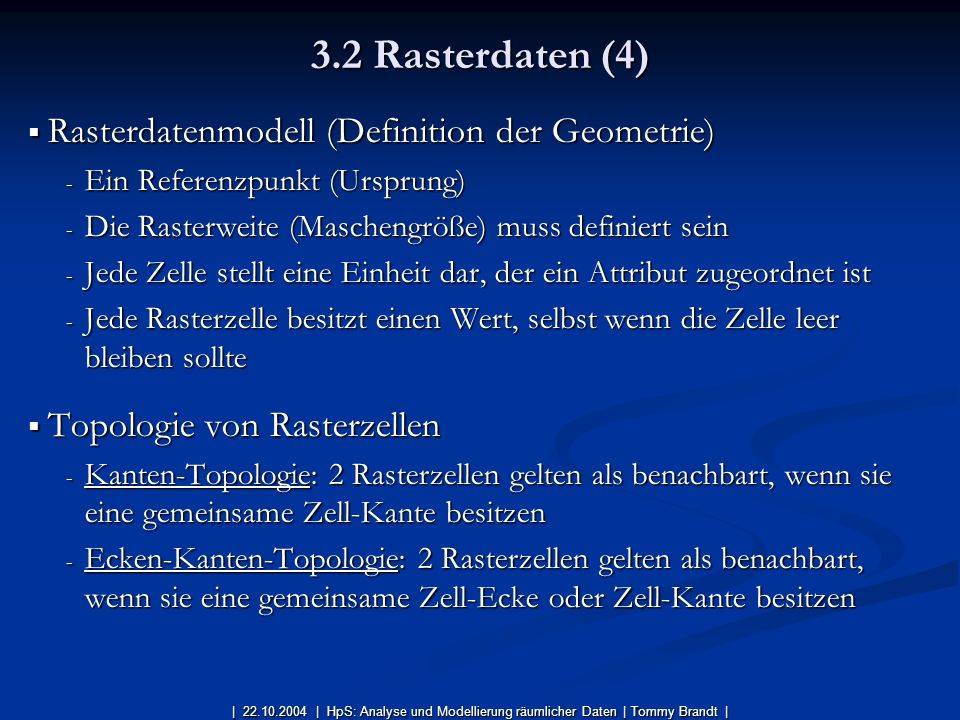 3.2 Rasterdaten (4)

▪ Rasterdatenmodell (Definition der Geometrie)

- Ein Referenzpunkt (Ursprung)
- Die Rasterweite (Maschengröße) muss definiert sein
- Jede Zelle stellt eine Einheit dar, der ein Attribut zugeordnet ist
- Jede Rasterzelle besitzt einen Wert, selbst wenn die Zelle leer bleiben sollte

▪ Topologie von Rasterzellen

- Kanten-Topologie: 2 Rasterzellen gelten als benachbart, wenn sie eine gemeinsame Zell-Kante besitzen
- Ecken-Kanten-Topologie: 2 Rasterzellen gelten als benachbart, wenn sie eine gemeinsame Zell-Ecke oder Zell-Kante besitzen

| 22.10.2004 | HpS: Analyse und Modellierung räumlicher Daten | Tommy Brandt |